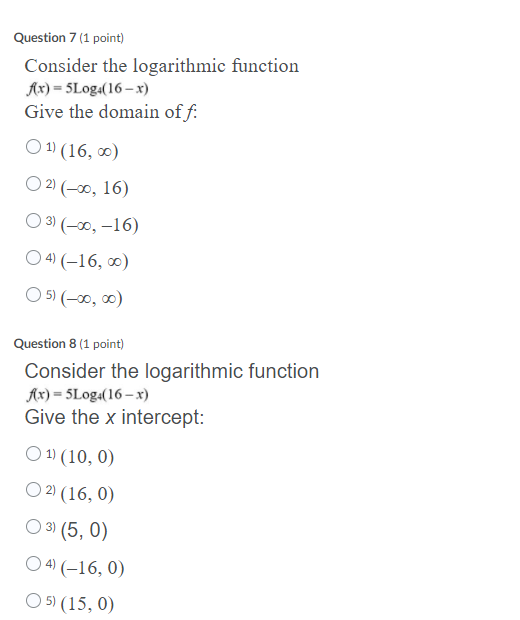 Question 7 (1 point)

Consider the logarithmic function
$f(x) = 5\text{Log}_4(16 - x)$
Give the domain of $f$:

1) $(16, \infty)$

2) $(-\infty, 16)$

3) $(-\infty, -16)$

4) $(-16, \infty)$

5) $(-\infty, \infty)$

Question 8 (1 point)

Consider the logarithmic function
$f(x) = 5\text{Log}_4(16 - x)$
Give the $x$ intercept:

1) $(10, 0)$

2) $(16, 0)$

3) $(5, 0)$

4) $(-16, 0)$

5) $(15, 0)$